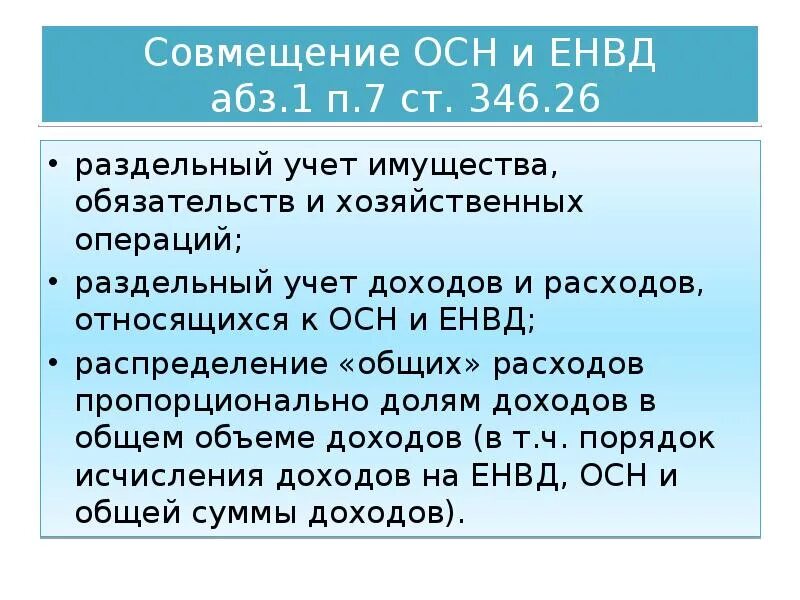 Совмещение ОСН и ЕНВД
абз.1 п.7 ст. 346.26

• раздельный учет имущества, обязательств и хозяйственных операций;
• раздельный учет доходов и расходов, относящихся к ОСН и ЕНВД;
• распределение «общих» расходов пропорционально долям доходов в общем объеме доходов (в т.ч. порядок исчисления доходов на ЕНВД, ОСН и общей суммы доходов).